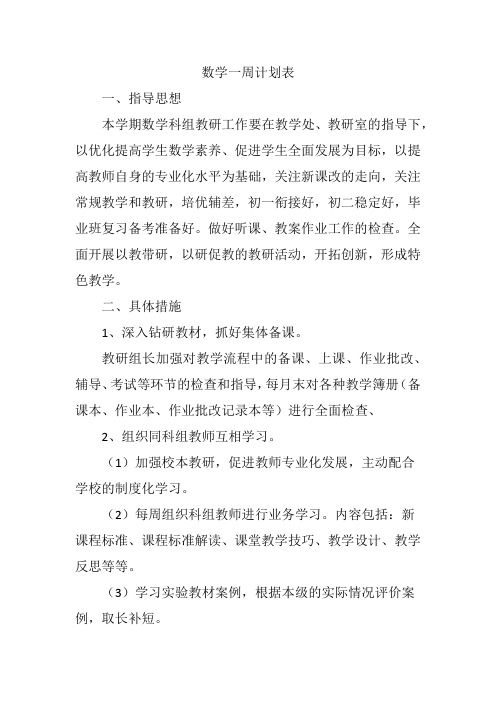 数学一周计划表

一、指导思想

本学期数学科组教研工作要在教学处、教研室的指导下，以优化提高学生数学素养、促进学生全面发展为目标，以提高教师自身的专业化水平为基础，关注新课改的走向，关注常规教学和教研，培优辅差，初一衔接好，初二稳定好，毕业班复习备考准备好。做好听课、教案作业工作的检查。全面开展以教带研，以研促教的教研活动，开拓创新，形成特色教学。

二、具体措施

1、深入钻研教材，抓好集体备课。

教研组长加强对教学流程中的备课、上课、作业批改、辅导、考试等环节的检查和指导，每月末对各种教学簿册（备课本、作业本、作业批改记录本等）进行全面检查、

2、组织同科组教师互相学习。

（1）加强校本教研，促进教师专业化发展，主动配合学校的制度化学习。

（2）每周组织科组教师进行业务学习。内容包括：新课程标准、课程标准解读、课堂教学技巧、教学设计、教学反思等等。

（3）学习实验教材案例，根据本级的实际情况评价案例，取长补短。